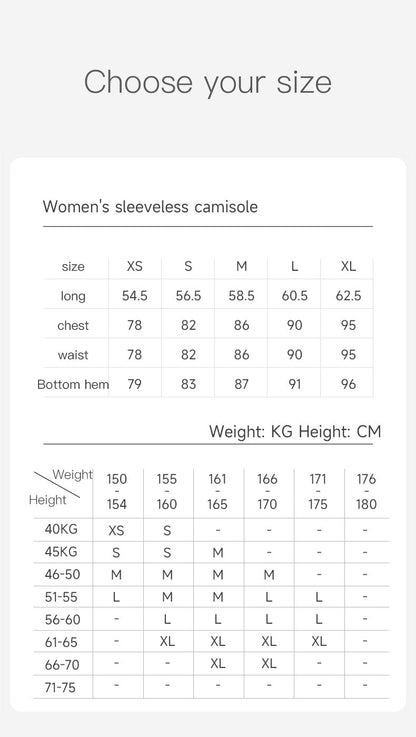 Choose your size

Women's sleeveless camisole

| size | XS | S | M | L | XL |
|---|---|---|---|---|---|
| long | 54.5 | 56.5 | 58.5 | 60.5 | 62.5 |
| chest | 78 | 82 | 86 | 90 | 95 |
| waist | 78 | 82 | 86 | 90 | 95 |
| Bottom hem | 79 | 83 | 87 | 91 | 96 |

Weight: KG Height: CM

| Weight Height | 150 - 154 | 155 - 160 | 161 - 165 | 166 - 170 | 171 - 175 | 176 - 180 |
|---|---|---|---|---|---|---|
| 40KG | XS | S | - | - | - | - |
| 45KG | S | S | M | - | - | - |
| 46-50 | M | M | M | M | - | - |
| 51-55 | L | M | M | L | L | - |
| 56-60 | - | L | L | L | L | - |
| 61-65 | - | XL | XL | XL | XL | - |
| 66-70 | - | - | XL | XL | - | - |
| 71-75 | - | - | - | - | - | - |